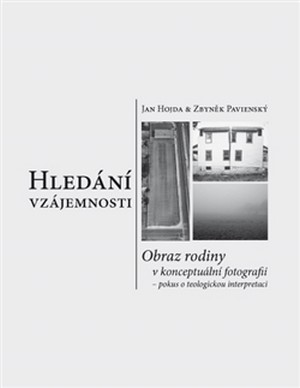 Jan Hojda & Zbyněk Pavienský

Hledání vzájemnosti

Obraz rodiny
v konceptuální fotografii
– pokus o teologickou interpretaci